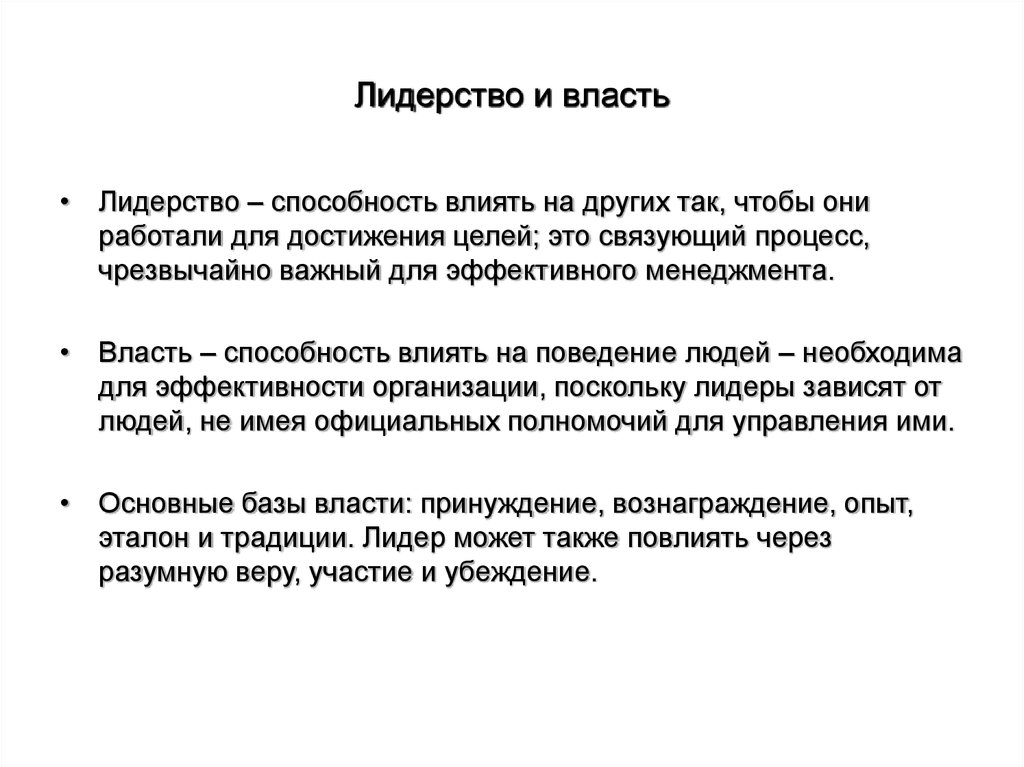 Лидерство и власть

• Лидерство – способность влиять на других так, чтобы они работали для достижения целей; это связующий процесс, чрезвычайно важный для эффективного менеджмента.

• Власть – способность влиять на поведение людей – необходима для эффективности организации, поскольку лидеры зависят от людей, не имея официальных полномочий для управления ими.

• Основные базы власти: принуждение, вознаграждение, опыт, эталон и традиции. Лидер может также повлиять через разумную веру, участие и убеждение.